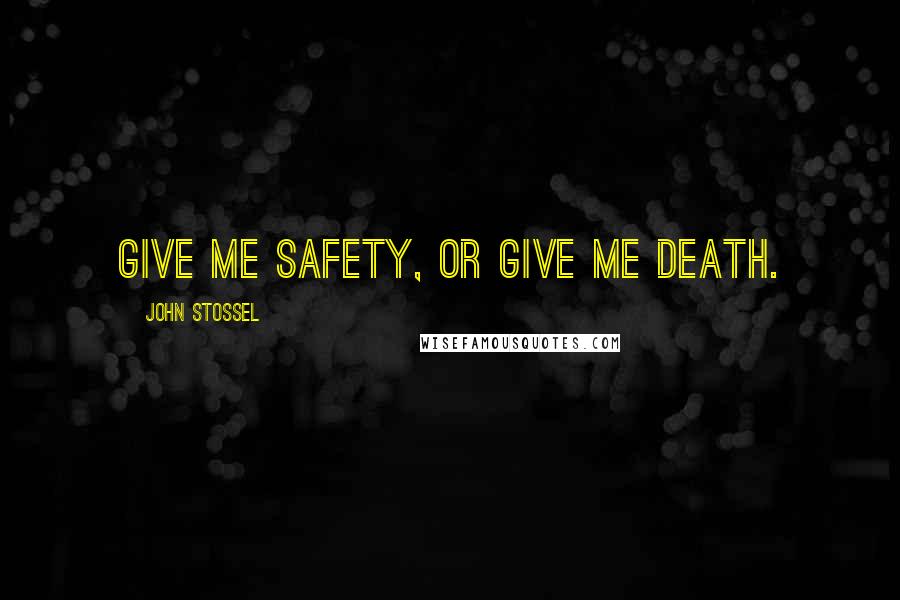 GIVE ME SAFETY, OR GIVE ME DEATH.

JOHN STOSSEL

WISEFAMOUSQUOTES.COM